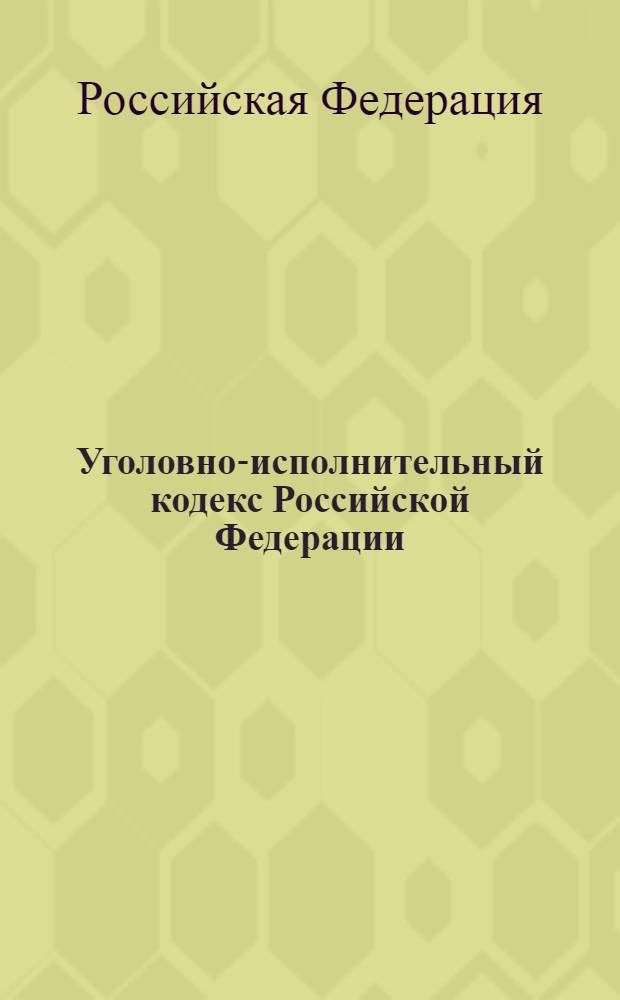 Российская Федерация

Уголовно-исполнительный кодекс Российской Федерации